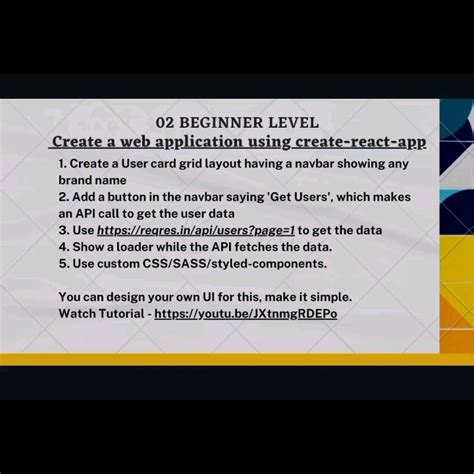 02 BEGINNER LEVEL
Create a web application using create-react-app

1. Create a User card grid layout having a navbar showing any brand name
2. Add a button in the navbar saying 'Get Users', which makes an API call to get the user data
3. Use https://reqres.in/api/users?page=1 to get the data
4. Show a loader while the API fetches the data.
5. Use custom CSS/SASS/styled-components.

You can design your own UI for this, make it simple.
Watch Tutorial - https://youtu.be/JXtnmgRDEPo